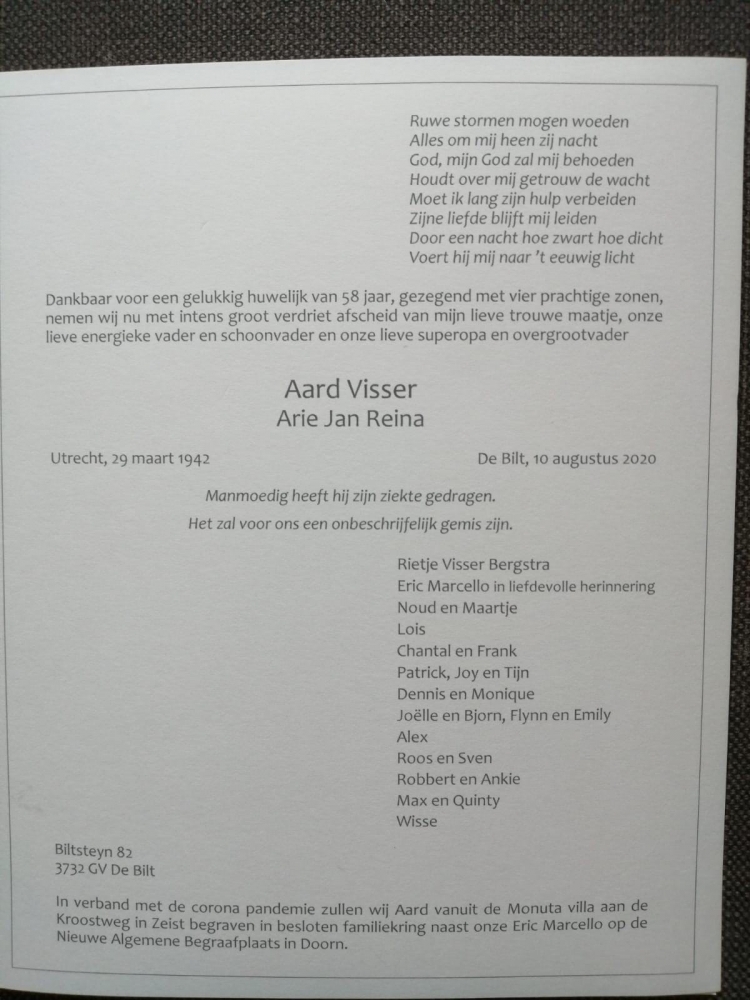 Ruwe stormen mogen woeden
Alles om mij heen zij nacht
God, mijn God zal mij behoeden
Houdt over mij getrouw de wacht
Moet ik lang zijn hulp verbeiden
Zijne liefde blijft mij leiden
Door een nacht hoe zwart hoe dicht
Voert hij mij naar 't eeuwig licht

Dankbaar voor een gelukkig huwelijk van 58 jaar, gezegend met vier prachtige zonen, nemen wij nu met intens groot verdriet afscheid van mijn lieve trouwe maatje, onze lieve energieke vader en schoonvader en onze lieve superopa en overgrootvader

Aard Visser
Arie Jan Reina

Utrecht, 29 maart 1942 De Bilt, 10 augustus 2020

Manmoedig heeft hij zijn ziekte gedragen.
Het zal voor ons een onbeschrijfelijk gemis zijn.

Rietje Visser Bergstra
Eric Marcello in liefdevolle herinnering
Noud en Maartje
Lois
Chantal en Frank
Patrick, Joy en Tijn
Dennis en Monique
Joëlle en Bjorn, Flynn en Emily
Alex
Roos en Sven
Robbert en Ankie
Max en Quinty
Wisse

Biltsteyn 82
3732 GV De Bilt

In verband met de corona pandemie zullen wij Aard vanuit de Monuta villa aan de Kroostweg in Zeist begraven in besloten familiekring naast onze Eric Marcello op de Nieuwe Algemene Begraafplaats in Doorn.